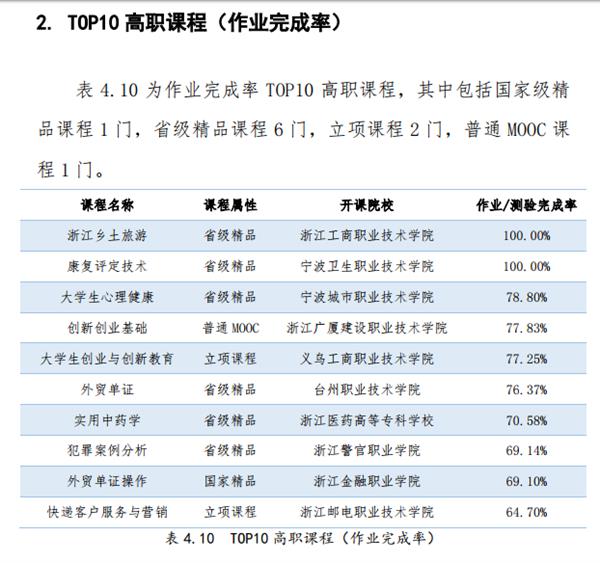 2. TOP10 高职课程（作业完成率）

表 4.10 为作业完成率 TOP10 高职课程，其中包括国家级精品课程 1 门，省级精品课程 6 门，立项课程 2 门，普通 MOOC 课程 1 门。

| 课程名称 | 课程属性 | 开课院校 | 作业/测验完成率 |
|---|---|---|---|
| 浙江乡土旅游 | 省级精品 | 浙江工商职业技术学院 | 100.00% |
| 康复评定技术 | 省级精品 | 宁波卫生职业技术学院 | 100.00% |
| 大学生心理健康 | 省级精品 | 宁波城市职业技术学院 | 78.80% |
| 创新创业基础 | 普通 MOOC | 浙江广厦建设职业技术学院 | 77.83% |
| 大学生创业与创新教育 | 立项课程 | 义乌工商职业技术学院 | 77.25% |
| 外贸单证 | 省级精品 | 台州职业技术学院 | 76.37% |
| 实用中药学 | 省级精品 | 浙江医药高等专科学校 | 70.58% |
| 犯罪案例分析 | 省级精品 | 浙江警官职业学院 | 69.14% |
| 外贸单证操作 | 国家精品 | 浙江金融职业学院 | 69.10% |
| 快递客户服务与营销 | 立项课程 | 浙江邮电职业技术学院 | 64.70% |

表 4.10 TOP10 高职课程（作业完成率）